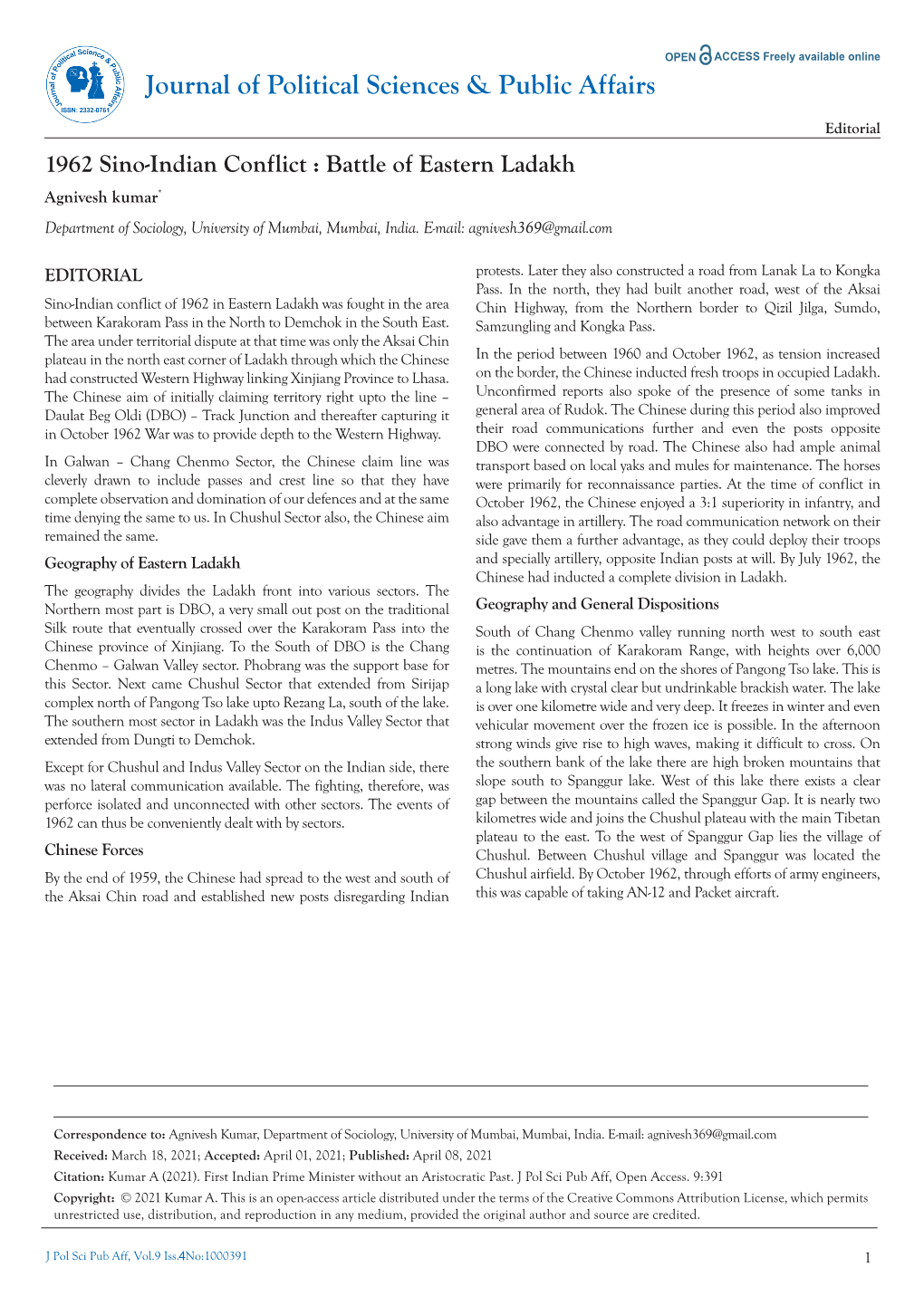 Journal of Political Science & Public Affairs
ISSN: 2332-0761

Journal of Political Sciences & Public Affairs

OPEN ACCESS Freely available online

Editorial

1962 Sino-Indian Conflict : Battle of Eastern Ladakh

Agnivesh kumar*

Department of Sociology, University of Mumbai, Mumbai, India. E-mail: agnivesh369@gmail.com

EDITORIAL

Sino-Indian conflict of 1962 in Eastern Ladakh was fought in the area between Karakoram Pass in the North to Demchok in the South East. The area under territorial dispute at that time was only the Aksai Chin plateau in the north east corner of Ladakh through which the Chinese had constructed Western Highway linking Xinjiang Province to Lhasa. The Chinese aim of initially claiming territory right upto the line – Daulat Beg Oldi (DBO) – Track Junction and thereafter capturing it in October 1962 War was to provide depth to the Western Highway.

In Galwan – Chang Chenmo Sector, the Chinese claim line was cleverly drawn to include passes and crest line so that they have complete observation and domination of our defences and at the same time denying the same to us. In Chushul Sector also, the Chinese aim remained the same.

Geography of Eastern Ladakh

The geography divides the Ladakh front into various sectors. The Northern most part is DBO, a very small out post on the traditional Silk route that eventually crossed over the Karakoram Pass into the Chinese province of Xinjiang. To the South of DBO is the Chang Chenmo – Galwan Valley sector. Phobrang was the support base for this Sector. Next came Chushul Sector that extended from Sirijap complex north of Pangong Tso lake upto Rezang La, south of the lake. The southern most sector in Ladakh was the Indus Valley Sector that extended from Dungti to Demchok.

Except for Chushul and Indus Valley Sector on the Indian side, there was no lateral communication available. The fighting, therefore, was perforce isolated and unconnected with other sectors. The events of 1962 can thus be conveniently dealt with by sectors.

Chinese Forces

By the end of 1959, the Chinese had spread to the west and south of the Aksai Chin road and established new posts disregarding Indian protests. Later they also constructed a road from Lanak La to Kongka Pass. In the north, they had built another road, west of the Aksai Chin Highway, from the Northern border to Qizil Jilga, Sumdo, Samzungling and Kongka Pass.

In the period between 1960 and October 1962, as tension increased on the border, the Chinese inducted fresh troops in occupied Ladakh. Unconfirmed reports also spoke of the presence of some tanks in general area of Rudok. The Chinese during this period also improved their road communications further and even the posts opposite DBO were connected by road. The Chinese also had ample animal transport based on local yaks and mules for maintenance. The horses were primarily for reconnaissance parties. At the time of conflict in October 1962, the Chinese enjoyed a 3:1 superiority in infantry, and also advantage in artillery. The road communication network on their side gave them a further advantage, as they could deploy their troops and specially artillery, opposite Indian posts at will. By July 1962, the Chinese had inducted a complete division in Ladakh.

Geography and General Dispositions

South of Chang Chenmo valley running north west to south east is the continuation of Karakoram Range, with heights over 6,000 metres. The mountains end on the shores of Pangong Tso lake. This is a long lake with crystal clear but undrinkable brackish water. The lake is over one kilometre wide and very deep. It freezes in winter and even vehicular movement over the frozen ice is possible. In the afternoon strong winds give rise to high waves, making it difficult to cross. On the southern bank of the lake there are high broken mountains that slope south to Spanggur lake. West of this lake there exists a clear gap between the mountains called the Spanggur Gap. It is nearly two kilometres wide and joins the Chushul plateau with the main Tibetan plateau to the east. To the west of Spanggur Gap lies the village of Chushul. Between Chushul village and Spanggur was located the Chushul airfield. By October 1962, through efforts of army engineers, this was capable of taking AN-12 and Packet aircraft.

Correspondence to: Agnivesh Kumar, Department of Sociology, University of Mumbai, Mumbai, India. E-mail: agnivesh369@gmail.com

Received: March 18, 2021; Accepted: April 01, 2021; Published: April 08, 2021

Citation: Kumar A (2021). First Indian Prime Minister without an Aristocratic Past. J Pol Sci Pub Aff, Open Access. 9:391

Copyright: © 2021 Kumar A. This is an open-access article distributed under the terms of the Creative Commons Attribution License, which permits unrestricted use, distribution, and reproduction in any medium, provided the original author and source are credited.

J Pol Sci Pub Aff, Vol.9 Iss.4No:1000391

1